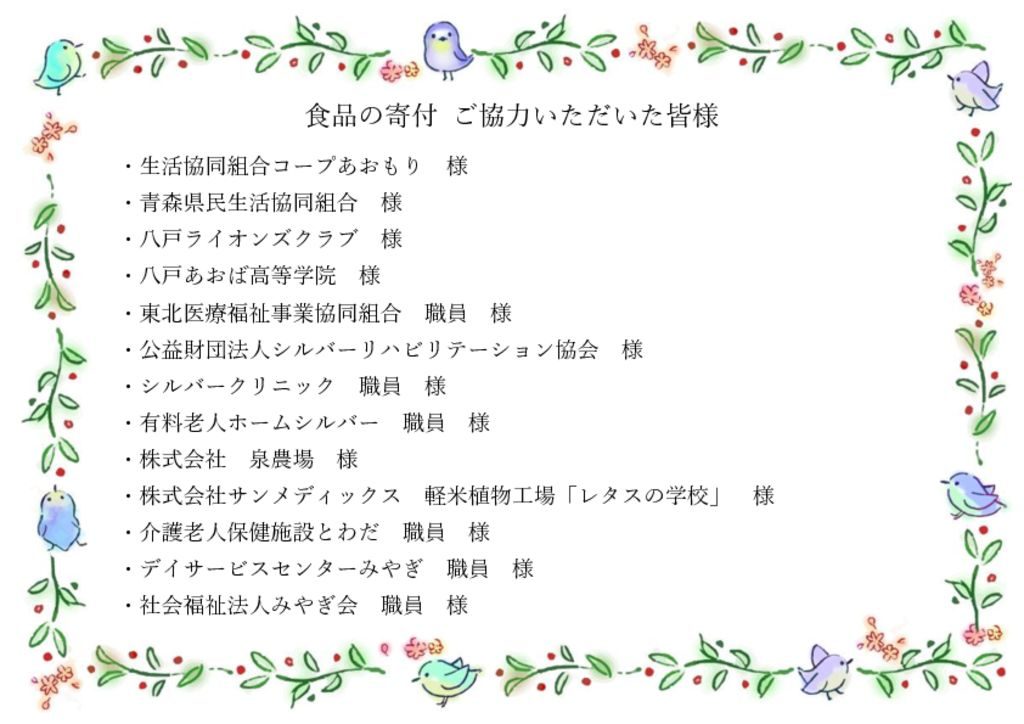 食品の寄付 ご協力いただいた皆様

・生活協同組合コープあおもり　様
・青森県民生活協同組合　様
・八戸ライオンズクラブ　様
・八戸あおば高等学院　様
・東北医療福祉事業協同組合　職員　様
・公益財団法人シルバーリハビリテーション協会　様
・シルバークリニック　職員　様
・有料老人ホームシルバー　職員　様
・株式会社　泉農場　様
・株式会社サンメディックス　軽米植物工場「レタスの学校」　様
・介護老人保健施設とわだ　職員　様
・デイサービスセンターみやぎ　職員　様
・社会福祉法人みやぎ会　職員　様